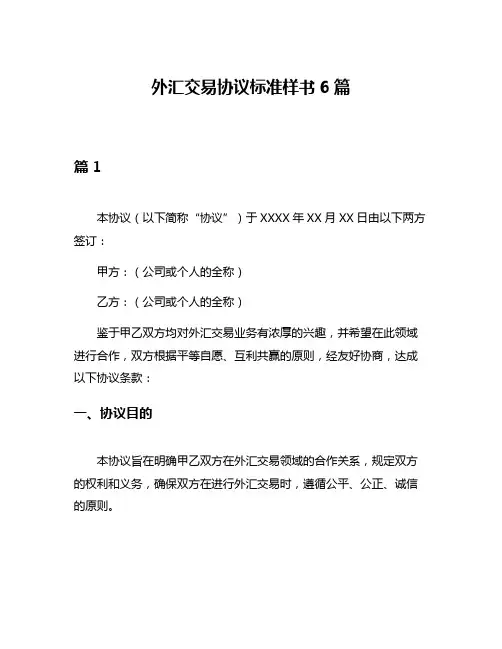 外汇交易协议标准样书 6 篇

篇 1

本协议（以下简称“协议”）于 XXXX 年 XX 月 XX 日由以下两方签订：

甲方：（公司或个人的全称）

乙方：（公司或个人的全称）

鉴于甲乙双方均对外汇交易业务有浓厚的兴趣，并希望在此领域进行合作，双方根据平等自愿、互利共赢的原则，经友好协商，达成以下协议条款：

一、协议目的

本协议旨在明确甲乙双方在外汇交易领域的合作关系，规定双方的权利和义务，确保双方在进行外汇交易时，遵循公平、公正、诚信的原则。